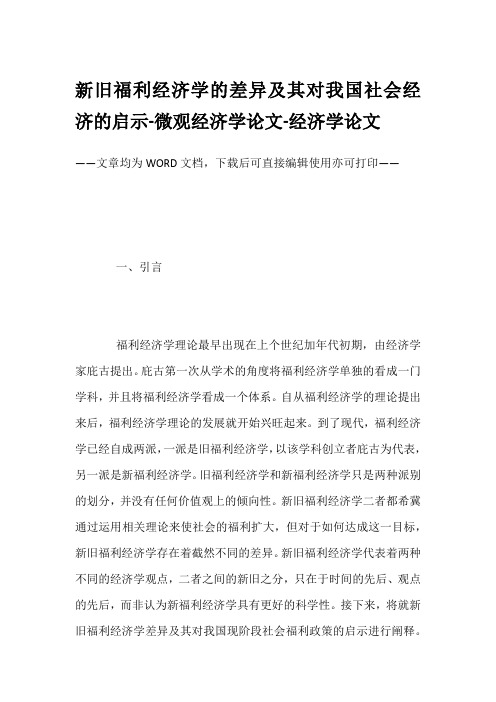 新旧福利经济学的差异及其对我国社会经济的启示-微观经济学论文-经济学论文

——文章均为WORD文档，下载后可直接编辑使用亦可打印——

一、引言

福利经济学理论最早出现在上个世纪加年代初期，由经济学家庇古提出。庇古第一次从学术的角度将福利经济学单独的看成一门学科，并且将福利经济学看成一个体系。自从福利经济学的理论提出来后，福利经济学理论的发展就开始兴旺起来。到了现代，福利经济学已经自成两派，一派是旧福利经济学，以该学科创立者庇古为代表，另一派是新福利经济学。旧福利经济学和新福利经济学只是两种派别的划分，并没有任何价值观上的倾向性。新旧福利经济学二者都希冀通过运用相关理论来使社会的福利扩大，但对于如何达成这一目标，新旧福利经济学存在着截然不同的差异。新旧福利经济学代表着两种不同的经济学观点，二者之间的新旧之分，只在于时间的先后、观点的先后，而非认为新福利经济学具有更好的科学性。接下来，将就新旧福利经济学差异及其对我国现阶段社会福利政策的启示进行阐释。